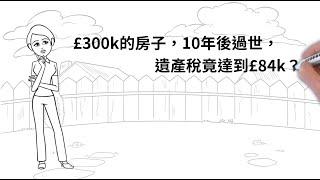 £300k的房子，10年後過世，
遺產稅竟達到£84k？